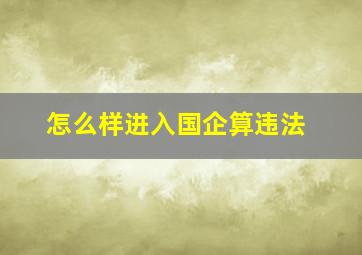 怎么样进入国企算违法